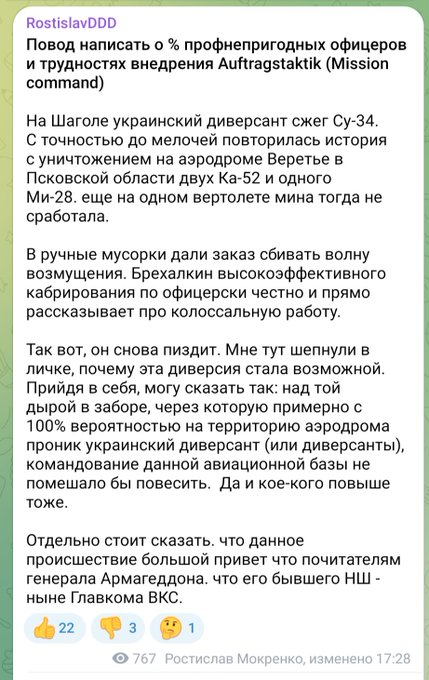 RostislavDDD
Повод написать о % профнепригодных офицеров и трудностях внедрения Auftragstaktik (Mission command)

На Шаголе украинский диверсант сжег Су-34. С точностью до мелочей повторилась история с уничтожением на аэродроме Веретье в Псковской области двух Ка-52 и одного Ми-28. еще на одном вертолете мина тогда не сработала.

В ручные мусорки дали заказ сбивать волну возмущения. Брехалкин высокоэффективного кабрирования по офицерски честно и прямо рассказывает про колоссальную работу.

Так вот, он снова пиздит. Мне тут шепнули в личке, почему эта диверсия стала возможной. Прийдя в себя, могу сказать так: над той дырой в заборе, через которую примерно с 100% вероятностью на территорию аэродрома проник украинский диверсант (или диверсанты), командование данной авиационной базы не помешало бы повесить. Да и кое-кого повыше тоже.

Отдельно стоит сказать. что данное происшествие большой привет что почитателям генерала Армагеддона. что его бывшего НШ - ныне Главкома ВКС.

👍 22 👎 3 🤔 1

767 Ростислав Мокренко, изменено 17:28